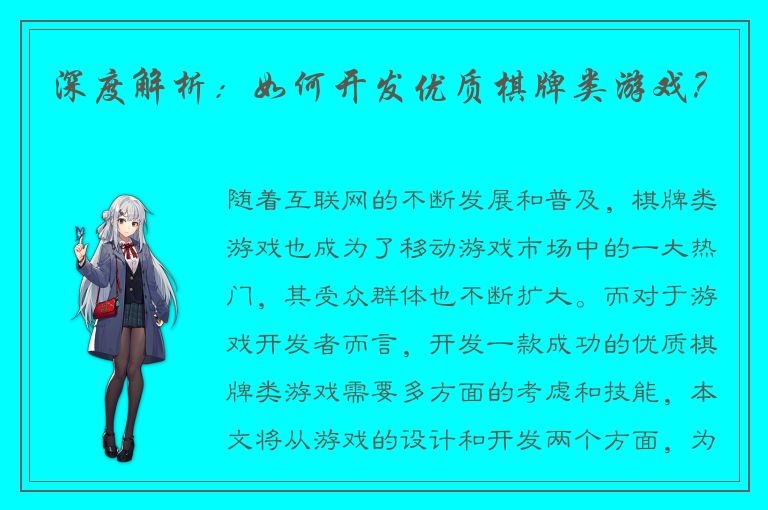 深度解析：如何开发优质棋牌类游戏？

随着互联网的不断发展和普及，棋牌类游戏也成为了移动游戏市场中的一大热门，其受众群体也不断扩大。而对于游戏开发者而言，开发一款成功的优质棋牌类游戏需要多方面的考虑和技能，本文将从游戏的设计和开发两个方面，为